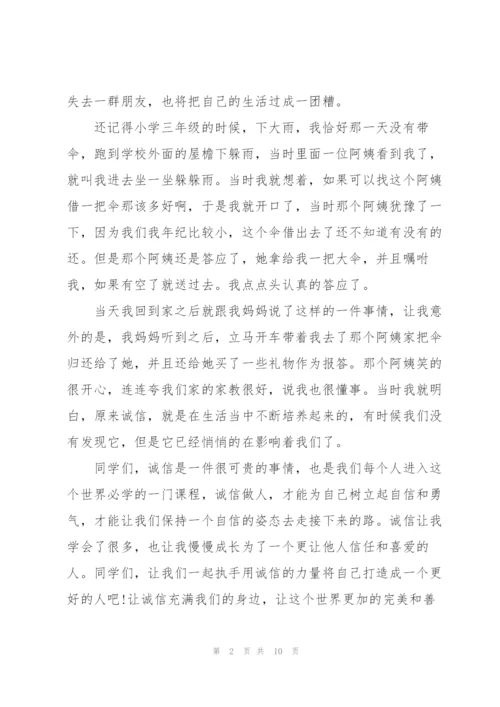 失去一群朋友，也将把自己的生活过成一团糟。

还记得小学三年级的时候，下大雨，我恰好那一天没有带伞，跑到学校外面的屋檐下躲雨，当时里面一位阿姨看到我了，就叫我进去坐一坐躲躲雨。当时我就想着，如果可以找这个阿姨借一把伞那该多好啊，于是我就开口了，当时那个阿姨犹豫了一下，因为我们我年纪比较小，这个伞借出去了还不知道有没有的还。但是那个阿姨还是答应了，她拿给我一把大伞，并且嘱咐我，如果有空了就送过去。我点点头认真的答应了。

当天我回到家之后就跟我妈妈说了这样的一件事情，让我意外的是，我妈妈听到之后，立马开车带着我去了那个阿姨家把伞归还给了她，并且还给她买了一些礼物作为报答。那个阿姨笑的很开心，连连夸我们家的家教很好，说我也很懂事。当时我就明白，原来诚信，就是在生活当中不断培养起来的，有时候我们没有发现它，但是它已经悄悄的在影响着我们了。

同学们，诚信是一件很可贵的事情，也是我们每个人进入这个世界必学的一门课程，诚信做人，才能为自己树立起自信和勇气，才能让我们保持一个自信的姿态去走接下来的路。诚信让我学会了很多，也让我慢慢成长为了一个更让他人信任和喜爱的人。同学们，让我们一起执手用诚信的力量将自己打造成一个更好的人吧!让诚信充满我们的身边，让这个世界更加的完美和善

第 2 页 共 10 页